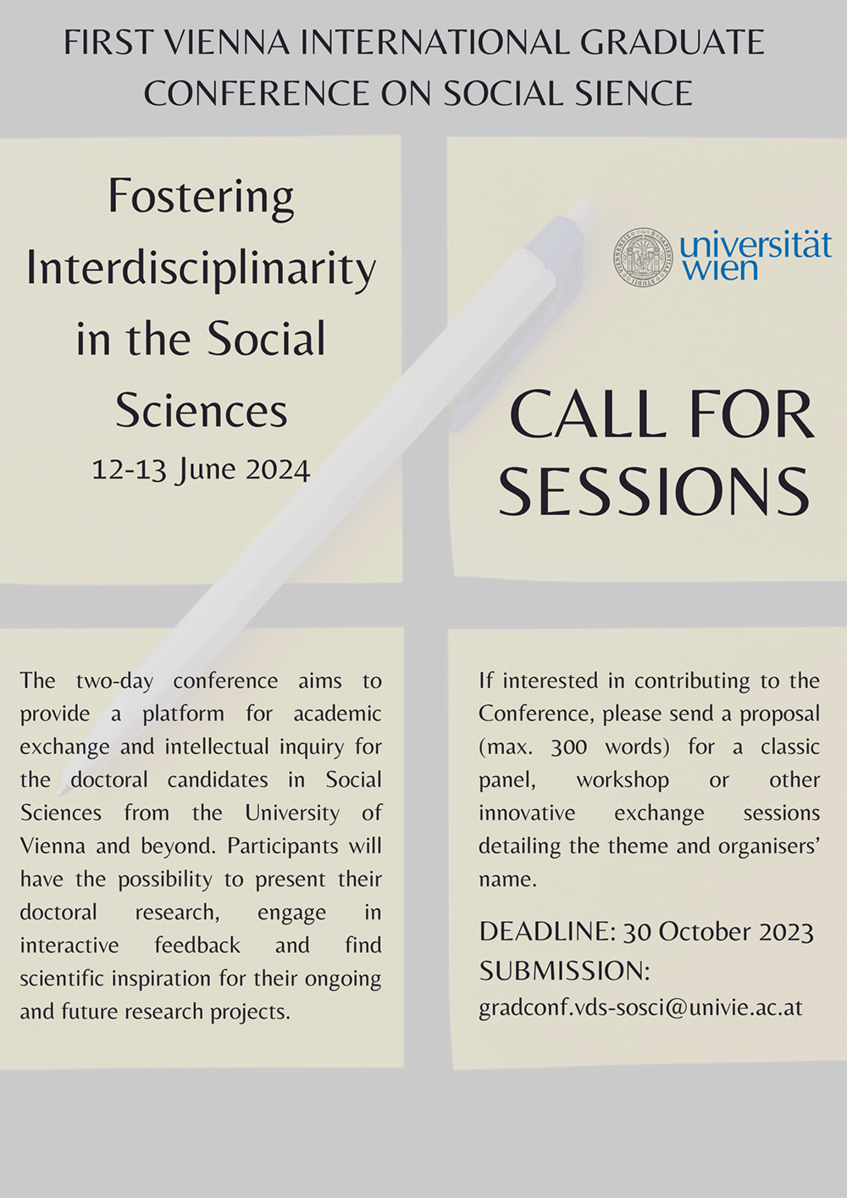 FIRST VIENNA INTERNATIONAL GRADUATE CONFERENCE ON SOCIAL SIENCE

Fostering Interdisciplinarity in the Social Sciences

12-13 June 2024

universität wien

CALL FOR SESSIONS

The two-day conference aims to provide a platform for academic exchange and intellectual inquiry for the doctoral candidates in Social Sciences from the University of Vienna and beyond. Participants will have the possibility to present their doctoral research, engage in interactive feedback and find scientific inspiration for their ongoing and future research projects.

If interested in contributing to the Conference, please send a proposal (max. 300 words) for a classic panel, workshop or other innovative exchange sessions detailing the theme and organisers' name.

DEADLINE: 30 October 2023

SUBMISSION:

gradconf.vds-sosci@univie.ac.at